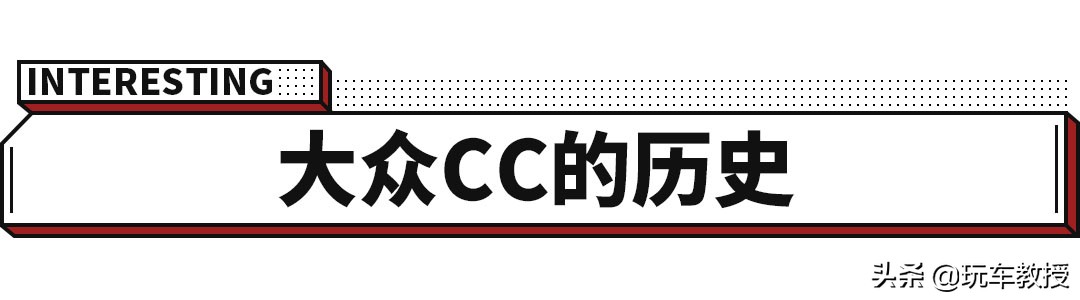 INTERESTING

大众CC的历史

头条 @玩车教授